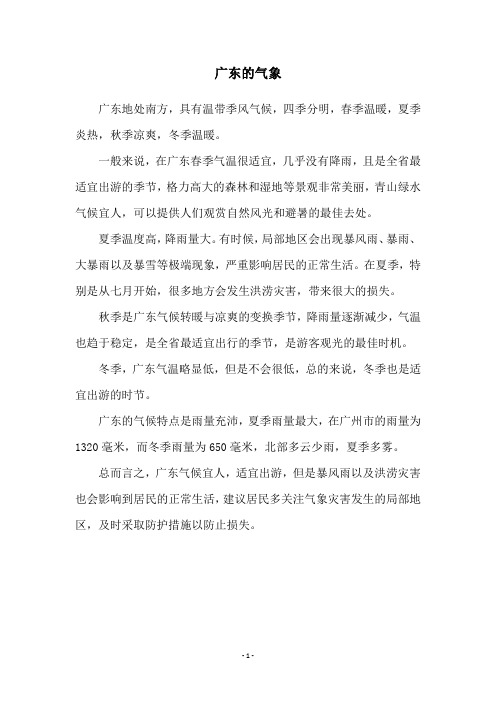 广东的气象

广东地处南方，具有温带季风气候，四季分明，春季温暖，夏季炎热，秋季凉爽，冬季温暖。

一般来说，在广东春季气温很适宜，几乎没有降雨，且是全省最适宜出游的季节，格力高大的森林和湿地等景观非常美丽，青山绿水气候宜人，可以提供人们观赏自然风光和避暑的最佳去处。

夏季温度高，降雨量大。有时候，局部地区会出现暴风雨、暴雨、大暴雨以及暴雪等极端现象，严重影响居民的正常生活。在夏季，特别是从七月开始，很多地方会发生洪涝灾害，带来很大的损失。

秋季是广东气候转暖与凉爽的变换季节，降雨量逐渐减少，气温也趋于稳定，是全省最适宜出行的季节，是游客观光的最佳时机。

冬季，广东气温略显低，但是不会很低，总的来说，冬季也是适宜出游的时节。

广东的气候特点是雨量充沛，夏季雨量最大，在广州市的雨量为1320毫米，而冬季雨量为650毫米，北部多云少雨，夏季多雾。

总而言之，广东气候宜人，适宜出游，但是暴风雨以及洪涝灾害也会影响到居民的正常生活，建议居民多关注气象灾害发生的局部地区，及时采取防护措施以防止损失。

- 1 -